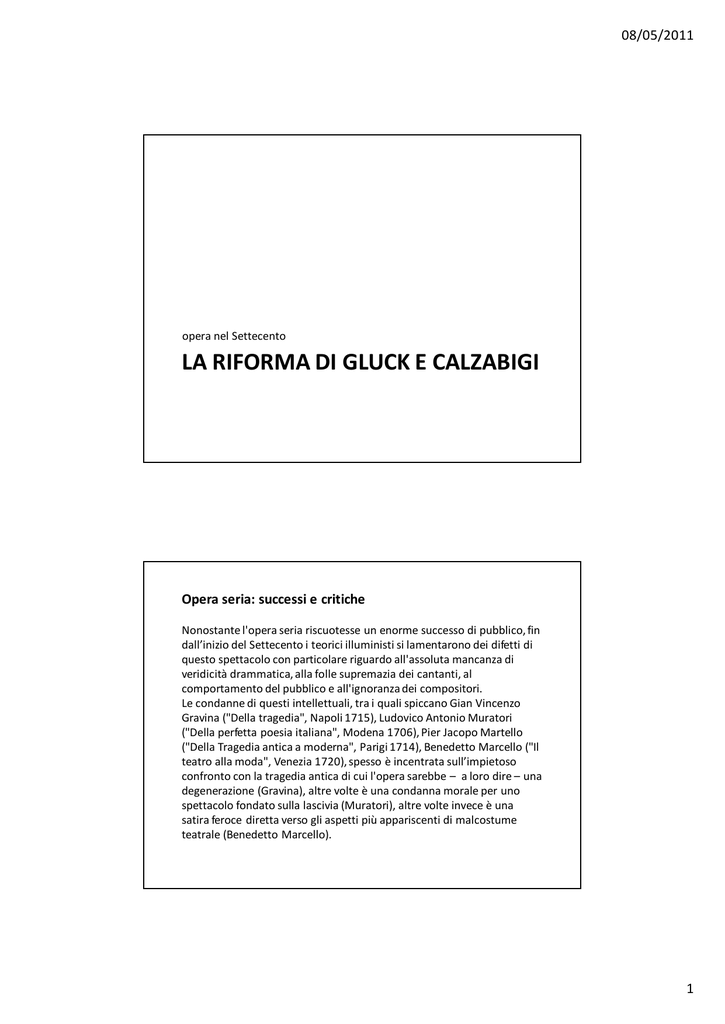 08/05/2011

opera nel Settecento

LA RIFORMA DI GLUCK E CALZABIGI

Opera seria: successi e critiche

Nonostante l'opera seria riscuotesse un enorme successo di pubblico, fin dall'inizio del Settecento i teorici illuministi si lamentarono dei difetti di questo spettacolo con particolare riguardo all'assoluta mancanza di veridicità drammatica, alla folle supremazia dei cantanti, al comportamento del pubblico e all'ignoranza dei compositori.
Le condanne di questi intellettuali, tra i quali spiccano Gian Vincenzo Gravina ("Della tragedia", Napoli 1715), Ludovico Antonio Muratori ("Della perfetta poesia italiana", Modena 1706), Pier Jacopo Martello ("Della Tragedia antica a moderna", Parigi 1714), Benedetto Marcello ("Il teatro alla moda", Venezia 1720), spesso è incentrata sull'impietoso confronto con la tragedia antica di cui l'opera sarebbe – a loro dire – una degenerazione (Gravina), altre volte è una condanna morale per uno spettacolo fondato sulla lascivia (Muratori), altre volte invece è una satira feroce diretta verso gli aspetti più appariscenti di malcostume teatrale (Benedetto Marcello).

1